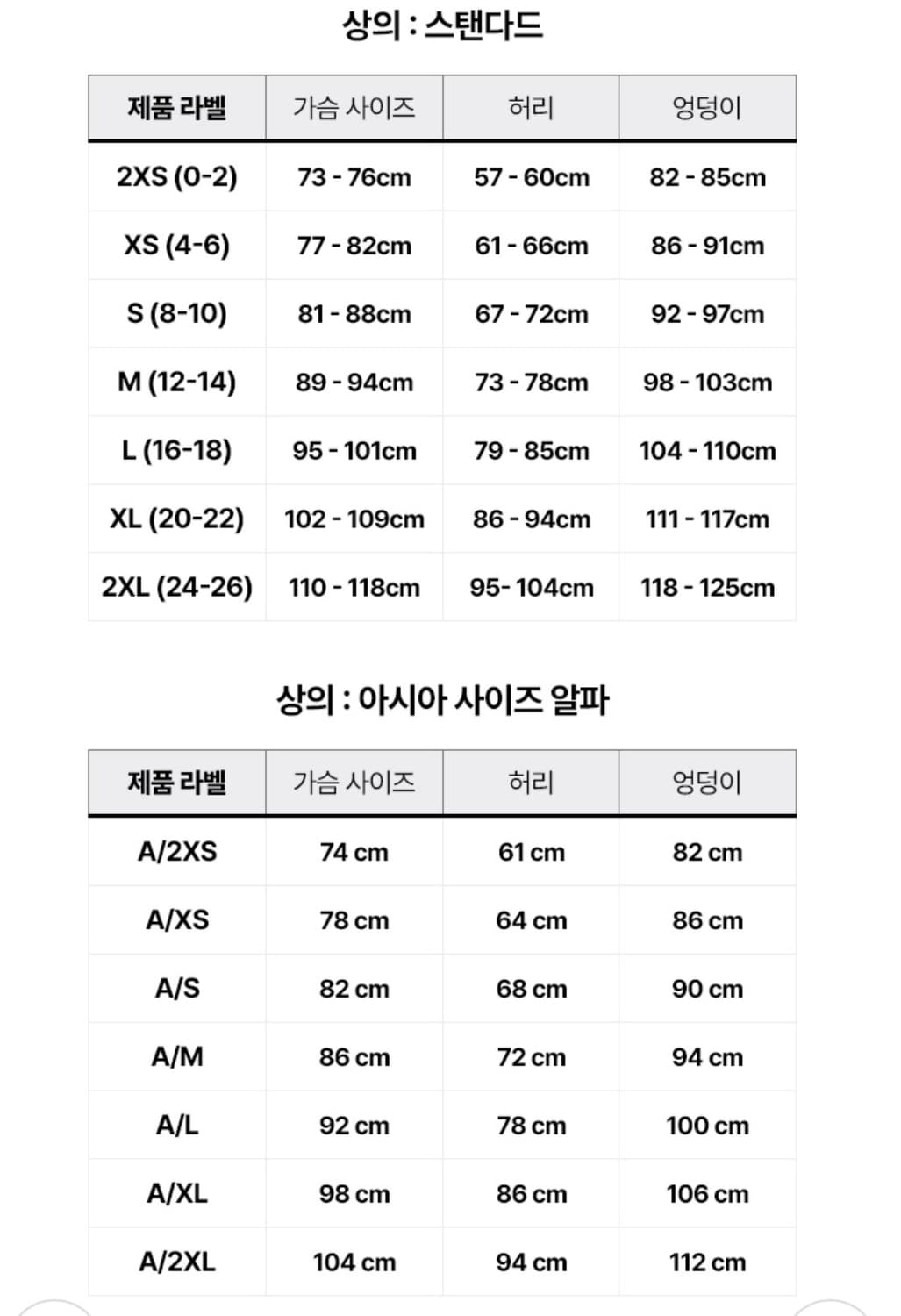 상의 : 스탠다드

| 제품 라벨 | 가슴 사이즈 | 허리 | 엉덩이 |
|---|---|---|---|
| 2XS (0-2) | 73 - 76cm | 57 - 60cm | 82 - 85cm |
| XS (4-6) | 77 - 82cm | 61 - 66cm | 86 - 91cm |
| S (8-10) | 81 - 88cm | 67 - 72cm | 92 - 97cm |
| M (12-14) | 89 - 94cm | 73 - 78cm | 98 - 103cm |
| L (16-18) | 95 - 101cm | 79 - 85cm | 104 - 110cm |
| XL (20-22) | 102 - 109cm | 86 - 94cm | 111 - 117cm |
| 2XL (24-26) | 110 - 118cm | 95- 104cm | 118 - 125cm |

상의 : 아시아 사이즈 알파

| 제품 라벨 | 가슴 사이즈 | 허리 | 엉덩이 |
|---|---|---|---|
| A/2XS | 74 cm | 61 cm | 82 cm |
| A/XS | 78 cm | 64 cm | 86 cm |
| A/S | 82 cm | 68 cm | 90 cm |
| A/M | 86 cm | 72 cm | 94 cm |
| A/L | 92 cm | 78 cm | 100 cm |
| A/XL | 98 cm | 86 cm | 106 cm |
| A/2XL | 104 cm | 94 cm | 112 cm |